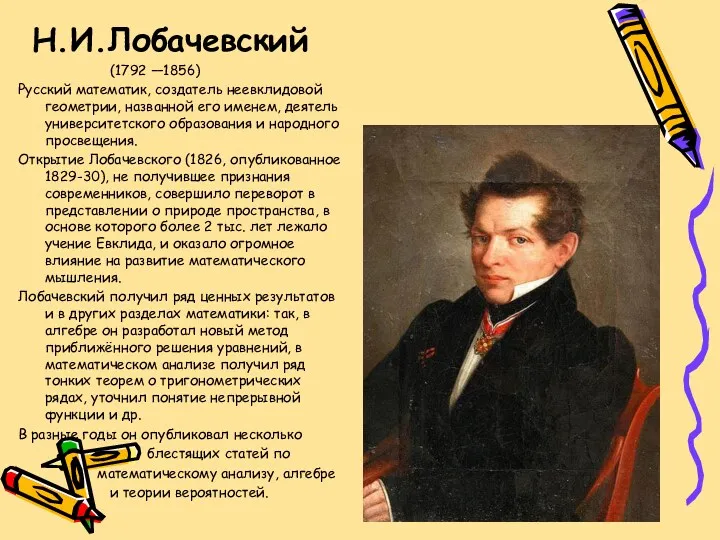 Н.И.Лобачевский

(1792 —1856)

Русский математик, создатель неевклидовой геометрии, названной его именем, деятель университетского образования и народного просвещения.

Открытие Лобачевского (1826, опубликованное 1829-30), не получившее признания современников, совершило переворот в представлении о природе пространства, в основе которого более 2 тыс. лет лежало учение Евклида, и оказало огромное влияние на развитие математического мышления.

Лобачевский получил ряд ценных результатов и в других разделах математики: так, в алгебре он разработал новый метод приближённого решения уравнений, в математическом анализе получил ряд тонких теорем о тригонометрических рядах, уточнил понятие непрерывной функции и др.

В разные годы он опубликовал несколько блестящих статей по математическому анализу, алгебре и теории вероятностей.